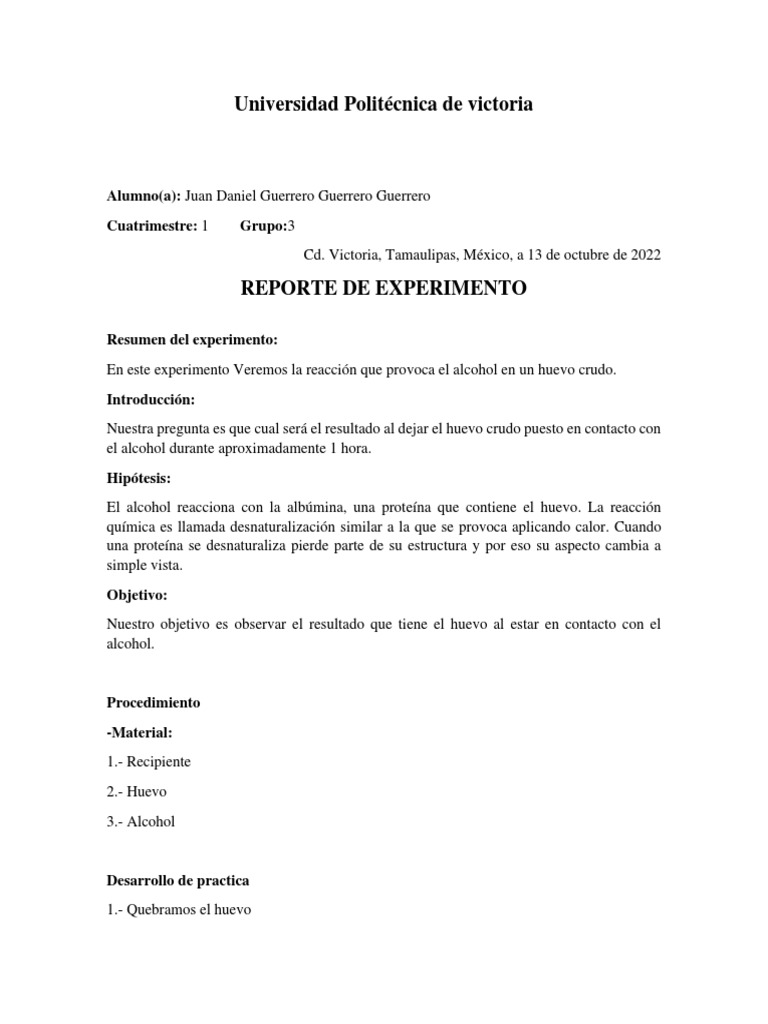 Universidad Politécnica de victoria

Alumno(a): Juan Daniel Guerrero Guerrero Guerrero

Cuatrimestre: 1 Grupo:3

Cd. Victoria, Tamaulipas, México, a 13 de octubre de 2022

REPORTE DE EXPERIMENTO

Resumen del experimento:

En este experimento Veremos la reacción que provoca el alcohol en un huevo crudo.

Introducción:

Nuestra pregunta es que cual será el resultado al dejar el huevo crudo puesto en contacto con el alcohol durante aproximadamente 1 hora.

Hipótesis:

El alcohol reacciona con la albúmina, una proteína que contiene el huevo. La reacción química es llamada desnaturalización similar a la que se provoca aplicando calor. Cuando una proteína se desnaturaliza pierde parte de su estructura y por eso su aspecto cambia a simple vista.

Objetivo:

Nuestro objetivo es observar el resultado que tiene el huevo al estar en contacto con el alcohol.

Procedimiento

-Material:

1.- Recipiente

2.- Huevo

3.- Alcohol

Desarrollo de practica

1.- Quebramos el huevo